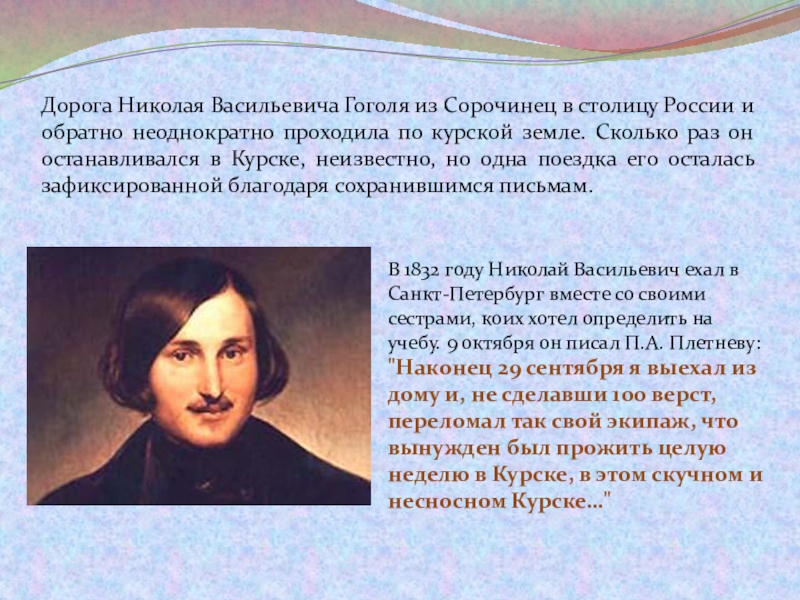 Дорога Николая Васильевича Гоголя из Сорочинец в столицу России и обратно неоднократно проходила по курской земле. Сколько раз он останавливался в Курске, неизвестно, но одна поездка его осталась зафиксированной благодаря сохранившимся письмам.

В 1832 году Николай Васильевич ехал в Санкт-Петербург вместе со своими сестрами, коих хотел определить на учебу. 9 октября он писал П.А. Плетневу: "Наконец 29 сентября я выехал из дому и, не сделавши 100 верст, переломал так свой экипаж, что вынужден был прожить целую неделю в Курске, в этом скучном и несносном Курске..."